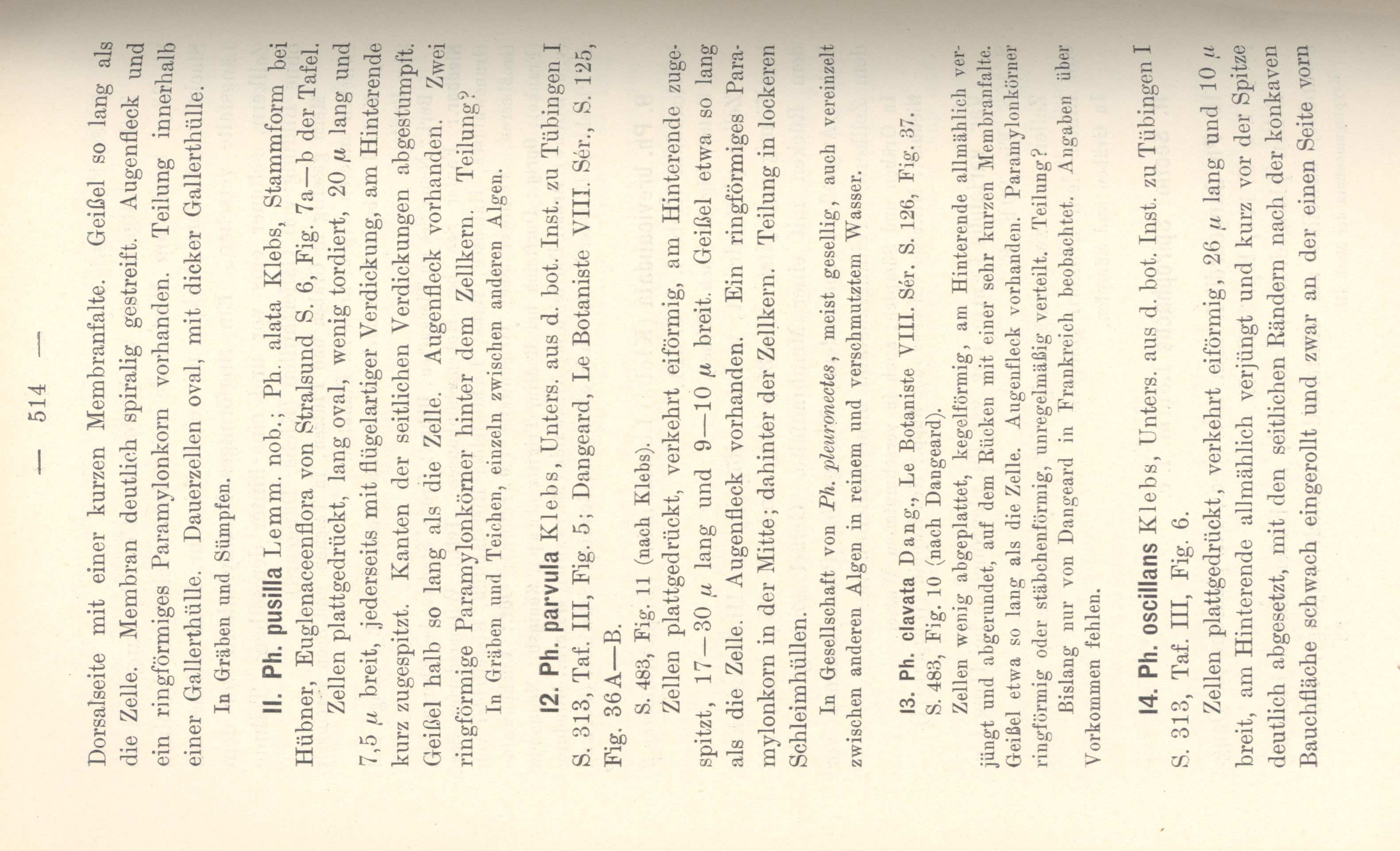 — 514 —

Dorsalseite mit einer kurzen Membranfalte. Geißel so lang als die Zelle. Membran deutlich spiralig gestreift. Augenfleck und ein ringförmiges Paramylonkorn vorhanden. Teilung innerhalb einer Gallerthülle. Dauerzellen oval, mit dicker Gallerthülle.

In Gräben und Sümpfen.

11. Ph. pusilla Lemm. nob.; Ph. alata Klebs, Stammform bei Hübner, Euglenaceenflora von Stralsund S. 6, Fig. 7a—b der Tafel.

Zellen plattgedrückt, lang oval, wenig tordiert, 20 $\mu$ lang und 7,5 $\mu$ breit, jederseits mit flügelartiger Verdickung, am Hinterende kurz zugespitzt. Kanten der seitlichen Verdickungen abgestumpft. Geißel halb so lang als die Zelle. Augenfleck vorhanden. Zwei ringförmige Paramylonkörner hinter dem Zellkern. Teilung?

In Gräben und Teichen, einzeln zwischen anderen Algen.

12. Ph. parvula Klebs, Unters. aus d. bot. Inst. zu Tübingen I S. 313, Taf. III, Fig. 5; Dangeard, Le Botaniste VIII. Sér., S. 125, Fig. 36 A—B.

S. 483, Fig. 11 (nach Klebs).

Zellen plattgedrückt, verkehrt eiförmig, am Hinterende zugespitzt, 17—30 $\mu$ lang und 9—10 $\mu$ breit. Geißel etwa so lang als die Zelle. Augenfleck vorhanden. Ein ringförmiges Paramylonkorn in der Mitte; dahinter der Zellkern. Teilung in lockeren Schleimhüllen.

In Gesellschaft von Ph. pleuronectes, meist gesellig, auch vereinzelt zwischen anderen Algen in reinem und verschmutztem Wasser.

13. Ph. clavata Dang., Le Botaniste VIII. Sér. S. 126, Fig. 37.

S. 483, Fig. 10 (nach Dangeard).

Zellen wenig abgeplattet, kegelförmig, am Hinterende allmählich verjüngt und abgerundet, auf dem Rücken mit einer sehr kurzen Membranfalte. Geißel etwa so lang als die Zelle. Augenfleck vorhanden. Paramylonkörner ringförmig oder stäbchenförmig, unregelmäßig verteilt. Teilung?

Bislang nur von Dangeard in Frankreich beobachtet. Angaben über Vorkommen fehlen.

14. Ph. oscillans Klebs, Unters. aus d. bot. Inst. zu Tübingen I S. 313, Taf. III, Fig. 6.

Zellen plattgedrückt, verkehrt eiförmig, 26 $\mu$ lang und 10 $\mu$ breit, am Hinterende allmählich verjüngt und kurz vor der Spitze deutlich abgesetzt, mit den seitlichen Rändern nach der konkaven Bauchfläche schwach eingerollt und zwar an der einen Seite vorn